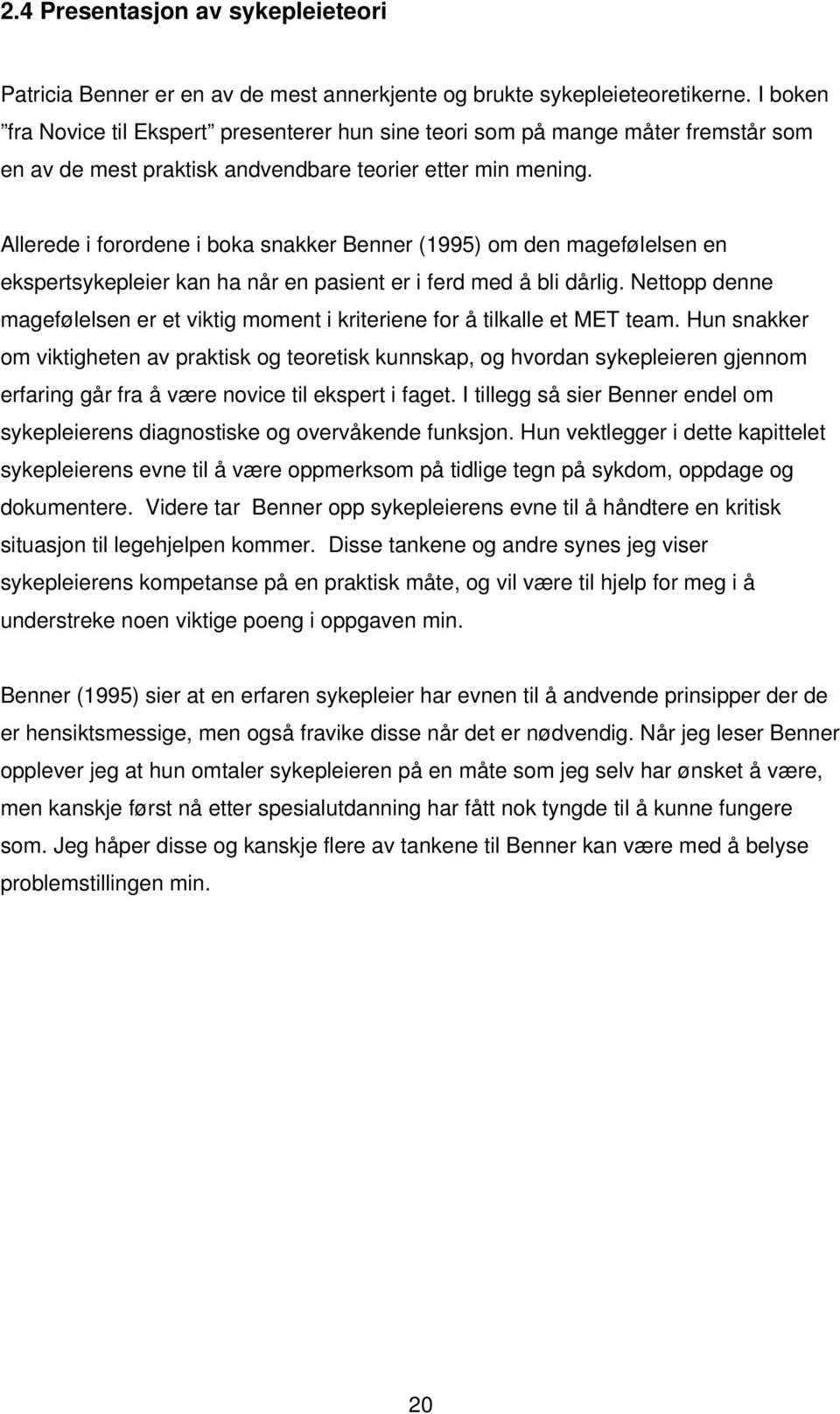 2.4 Presentasjon av sykepleieteori

Patricia Benner er en av de mest annerkjente og brukte sykepleieteoretikerne. I boken ”fra Novice til Ekspert” presenterer hun sine teori som på mange måter fremstår som en av de mest praktisk andvendbare teorier etter min mening.

Allerede i forordene i boka snakker Benner (1995) om den magefølelsen en ekspertsykepleier kan ha når en pasient er i ferd med å bli dårlig. Nettopp denne magefølelsen er et viktig moment i kriteriene for å tilkalle et MET team. Hun snakker om viktigheten av praktisk og teoretisk kunnskap, og hvordan sykepleieren gjennom erfaring går fra å være novice til ekspert i faget. I tillegg så sier Benner endel om sykepleierens diagnostiske og overvåkende funksjon. Hun vektlegger i dette kapittelet sykepleierens evne til å være oppmerksom på tidlige tegn på sykdom, oppdage og dokumentere. Videre tar Benner opp sykepleierens evne til å håndtere en kritisk situasjon til legehjelpen kommer. Disse tankene og andre synes jeg viser sykepleierens kompetanse på en praktisk måte, og vil være til hjelp for meg i å understreke noen viktige poeng i oppgaven min.

Benner (1995) sier at en erfaren sykepleier har evnen til å andvende prinsipper der de er hensiktsmessige, men også fravike disse når det er nødvendig. Når jeg leser Benner opplever jeg at hun omtaler sykepleieren på en måte som jeg selv har ønsket å være, men kanskje først nå etter spesialutdanning har fått nok tyngde til å kunne fungere som. Jeg håper disse og kanskje flere av tankene til Benner kan være med å belyse problemstillingen min.

20